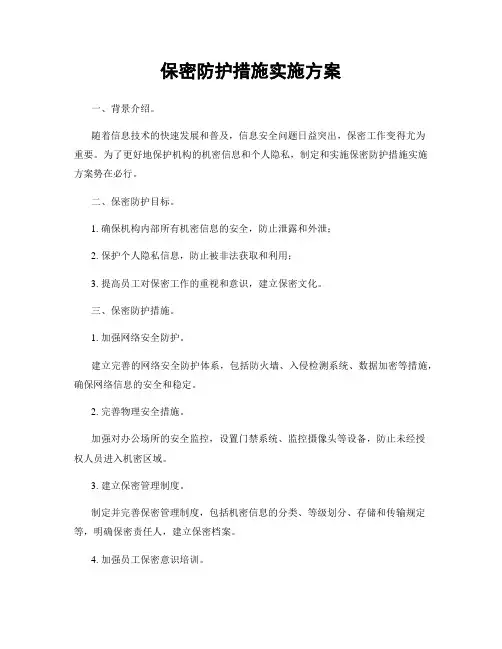 保密防护措施实施方案

一、背景介绍。

随着信息技术的快速发展和普及，信息安全问题日益突出，保密工作变得尤为重要。为了更好地保护机构的机密信息和个人隐私，制定和实施保密防护措施实施方案势在必行。

二、保密防护目标。

1. 确保机构内部所有机密信息的安全，防止泄露和外泄；

2. 保护个人隐私信息，防止被非法获取和利用；

3. 提高员工对保密工作的重视和意识，建立保密文化。

三、保密防护措施。

1. 加强网络安全防护。

建立完善的网络安全防护体系，包括防火墙、入侵检测系统、数据加密等措施，确保网络信息的安全和稳定。

2. 完善物理安全措施。

加强对办公场所的安全监控，设置门禁系统、监控摄像头等设备，防止未经授权人员进入机密区域。

3. 建立保密管理制度。

制定并完善保密管理制度，包括机密信息的分类、等级划分、存储和传输规定等，明确保密责任人，建立保密档案。

4. 加强员工保密意识培训。